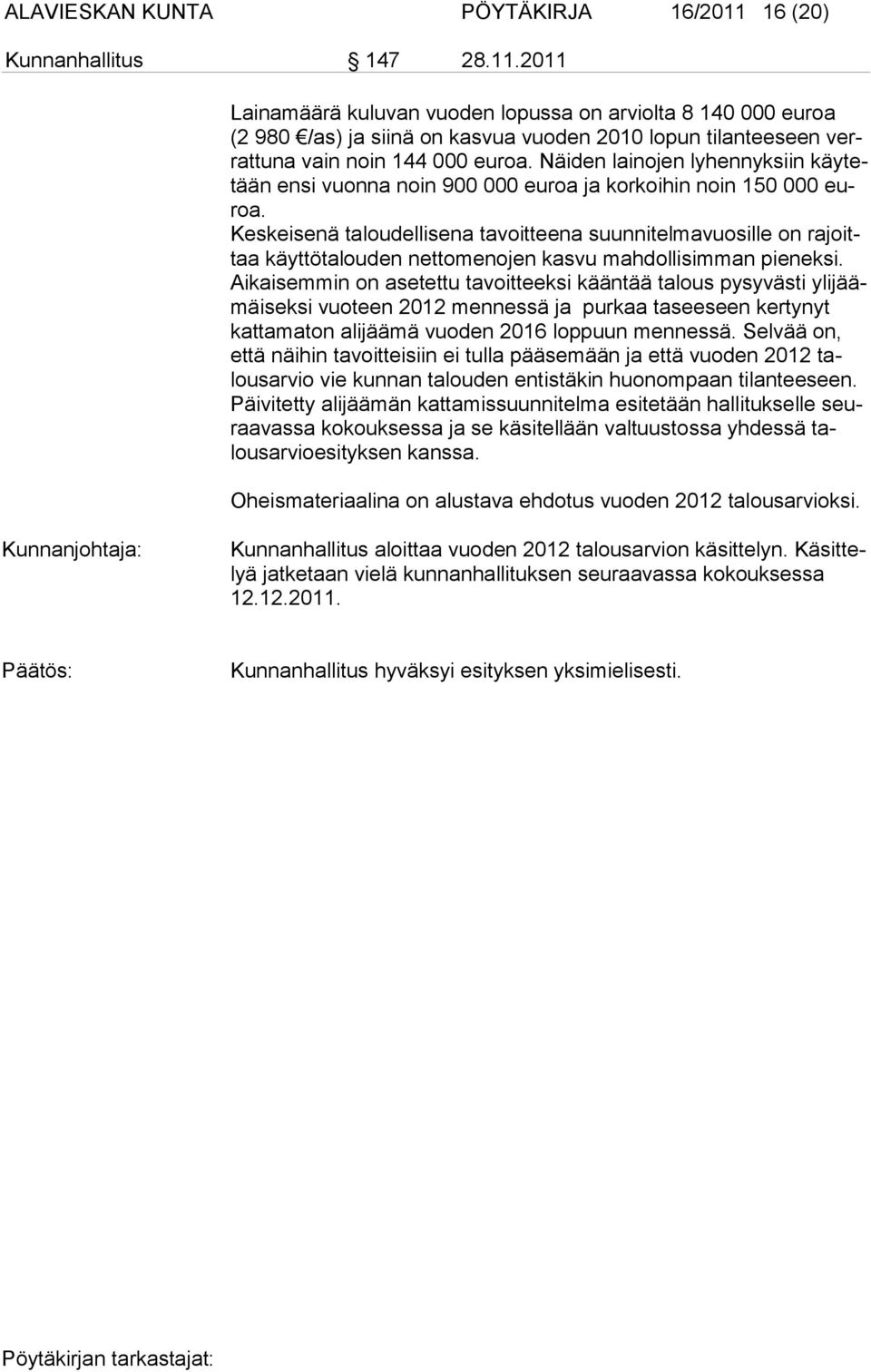 ALAVIESKAN KUNTA PÖYTÄKIRJA 16/2011 16 (20)

Kunnanhallitus § 147 28.11.2011

Lainamäärä kuluvan vuoden lopussa on arviolta 8 140 000 euroa (2 980 €/as) ja siinä on kasvua vuoden 2010 lopun tilanteeseen verrattuna vain noin 144 000 euroa. Näiden lainojen lyhennyksiin käytetään ensi vuonna noin 900 000 euroa ja korkoihin noin 150 000 euroa.
Keskeisenä taloudellisena tavoitteena suunnitelmavuosille on rajoittaa käyttötalouden nettomenojen kasvu mahdollisimman pieneksi. Aikaisemmin on asetettu tavoitteeksi kääntää talous pysyvästi ylijäämäiseksi vuoteen 2012 mennessä ja purkaa taseeseen kertynyt kattamaton alijäämä vuoden 2016 loppuun mennessä. Selvää on, että näihin tavoitteisiin ei tulla pääsemään ja että vuoden 2012 talousarvio vie kunnan talouden entistäkin huonompaan tilanteeseen. Päivitetty alijäämän kattamissuunnitelma esitetään hallitukselle seuraavassa kokouksessa ja se käsitellään valtuustossa yhdessä talousarvioesityksen kanssa.

Oheismateriaalina on alustava ehdotus vuoden 2012 talousarvioksi.

Kunnanjohtaja: Kunnanhallitus aloittaa vuoden 2012 talousarvion käsittelyn. Käsittelyä jatketaan vielä kunnanhallituksen seuraavassa kokouksessa 12.12.2011.

Päätös: Kunnanhallitus hyväksyi esityksen yksimielisesti.

Pöytäkirjan tarkastajat: